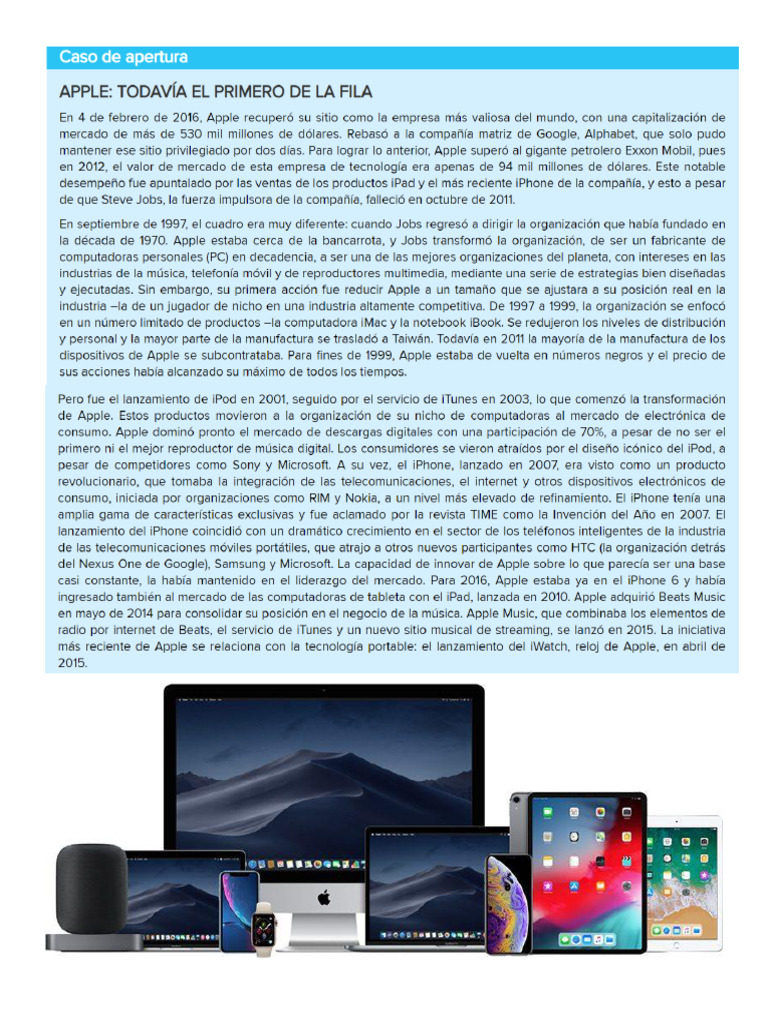 Caso de apertura

APPLE: TODAVÍA EL PRIMERO DE LA FILA

En 4 de febrero de 2016, Apple recuperó su sitio como la empresa más valiosa del mundo, con una capitalización de mercado de más de 530 mil millones de dólares. Rebasó a la compañía matriz de Google, Alphabet, que solo pudo mantener ese sitio privilegiado por dos días. Para lograr lo anterior, Apple superó al gigante petrolero Exxon Mobil, pues en 2012, el valor de mercado de esta empresa de tecnología era apenas de 94 mil millones de dólares. Este notable desempeño fue apuntalado por las ventas de los productos iPad y el más reciente iPhone de la compañía, y esto a pesar de que Steve Jobs, la fuerza impulsora de la compañía, falleció en octubre de 2011.

En septiembre de 1997, el cuadro era muy diferente: cuando Jobs regresó a dirigir la organización que había fundado en la década de 1970. Apple estaba cerca de la bancarrota, y Jobs transformó la organización, de ser un fabricante de computadoras personales (PC) en decadencia, a ser una de las mejores organizaciones del planeta, con intereses en las industrias de la música, telefonía móvil y de reproductores multimedia, mediante una serie de estrategias bien diseñadas y ejecutadas. Sin embargo, su primera acción fue reducir Apple a un tamaño que se ajustara a su posición real en la industria –la de un jugador de nicho en una industria altamente competitiva. De 1997 a 1999, la organización se enfocó en un número limitado de productos –la computadora iMac y la notebook iBook. Se redujeron los niveles de distribución y personal y la mayor parte de la manufactura se trasladó a Taiwán. Todavía en 2011 la mayoría de la manufactura de los dispositivos de Apple se subcontrataba. Para fines de 1999, Apple estaba de vuelta en números negros y el precio de sus acciones había alcanzado su máximo de todos los tiempos.

Pero fue el lanzamiento de iPod en 2001, seguido por el servicio de iTunes en 2003, lo que comenzó la transformación de Apple. Estos productos movieron a la organización de su nicho de computadoras al mercado de electrónica de consumo. Apple dominó pronto el mercado de descargas digitales con una participación de 70%, a pesar de no ser el primero ni el mejor reproductor de música digital. Los consumidores se vieron atraídos por el diseño icónico del iPod, a pesar de competidores como Sony y Microsoft. A su vez, el iPhone, lanzado en 2007, era visto como un producto revolucionario, que tomaba la integración de las telecomunicaciones, el internet y otros dispositivos electrónicos de consumo, iniciada por organizaciones como RIM y Nokia, a un nivel más elevado de refinamiento. El iPhone tenía una amplia gama de características exclusivas y fue aclamado por la revista TIME como la Invención del Año en 2007. El lanzamiento del iPhone coincidió con un dramático crecimiento en el sector de los teléfonos inteligentes de la industria de las telecomunicaciones móviles portátiles, que atrajo a otros nuevos participantes como HTC (la organización detrás del Nexus One de Google), Samsung y Microsoft. La capacidad de innovar de Apple sobre lo que parecía ser una base casi constante, la había mantenido en el liderazgo del mercado. Para 2016, Apple estaba ya en el iPhone 6 y había ingresado también al mercado de las computadoras de tableta con el iPad, lanzada en 2010. Apple adquirió Beats Music en mayo de 2014 para consolidar su posición en el negocio de la música. Apple Music, que combinaba los elementos de radio por internet de Beats, el servicio de iTunes y un nuevo sitio musical de streaming, se lanzó en 2015. La iniciativa más reciente de Apple se relaciona con la tecnología portable: el lanzamiento del iWatch, reloj de Apple, en abril de 2015.